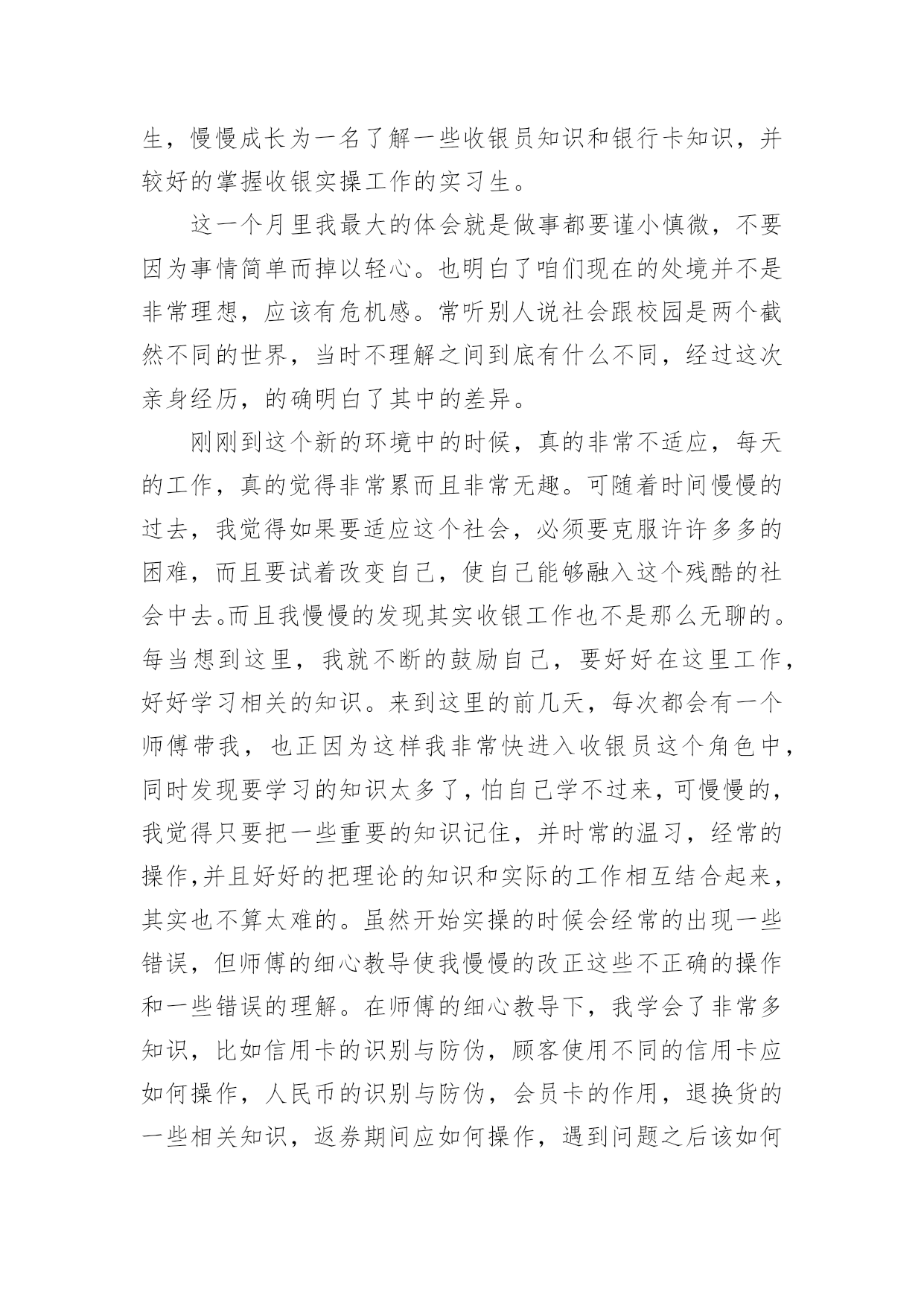 生，慢慢成长为一名了解一些收银员知识和银行卡知识，并较好的掌握收银实操工作的实习生。

这一个月里我最大的体会就是做事都要谨小慎微，不要因为事情简单而掉以轻心。也明白了咱们现在的处境并不是非常理想，应该有危机感。常听别人说社会跟校园是两个截然不同的世界，当时不理解之间到底有什么不同，经过这次亲身经历，的确明白了其中的差异。

刚刚到这个新的环境中的时候，真的非常不适应，每天的工作，真的觉得非常累而且非常无趣。可随着时间慢慢的过去，我觉得如果要适应这个社会，必须要克服许许多多的困难，而且要试着改变自己，使自己能够融入这个残酷的社会中去。而且我慢慢的发现其实收银工作也不是那么无聊的。每当想到这里，我就不断的鼓励自己，要好好在这里工作，好好学习相关的知识。来到这里的前几天，每次都会有一个师傅带我，也正因为这样我非常快进入收银员这个角色中，同时发现要学习的知识太多了，怕自己学不过来，可慢慢的，我觉得只要把一些重要的知识记住，并时常的温习，经常的操作，并且好好的把理论的知识和实际的工作相互结合起来，其实也不算太难的。虽然开始实操的时候会经常的出现一些错误，但师傅的细心教导使我慢慢的改正这些不正确的操作和一些错误的理解。在师傅的细心教导下，我学会了非常多知识，比如信用卡的识别与防伪，顾客使用不同的信用卡应如何操作，人民币的识别与防伪，会员卡的作用，退换货的一些相关知识，返券期间应如何操作，遇到问题之后该如何